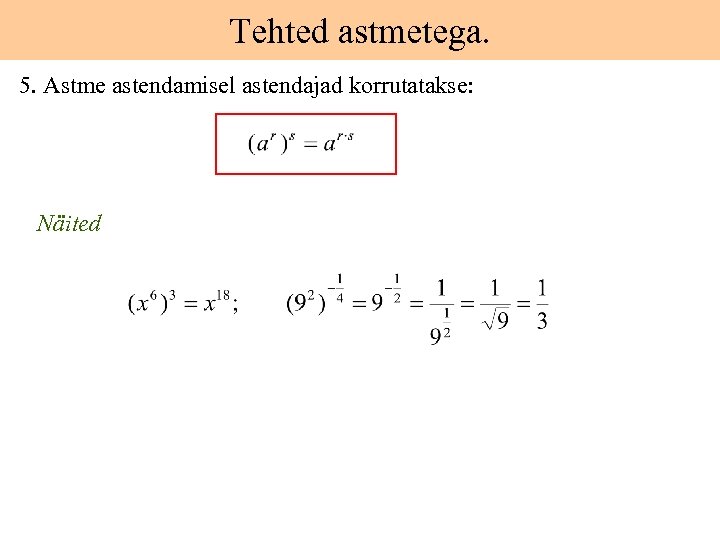 Tehted astmetega.

5. Astme astendamisel astendajad korrutatakse:

$(a^r)^s = a^{r \cdot s}$

Näited

$(x^6)^3 = x^{18}$;  $(9^2)^{-\frac{1}{4}} = 9^{-\frac{1}{2}} = \frac{1}{9^{\frac{1}{2}}} = \frac{1}{\sqrt{9}} = \frac{1}{3}$